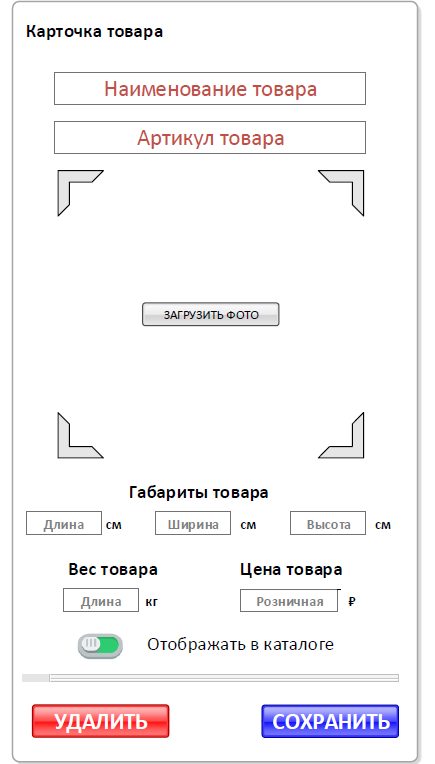 Карточка товара

Наименование товара

Артикул товара

ЗАГРУЗИТЬ ФОТО

Габариты товара

Длина см Ширина см Высота см

Вес товара

Длина кг

Цена товара

Розничная ₽

Отображать в каталоге

УДАЛИТЬ

СОХРАНИТЬ